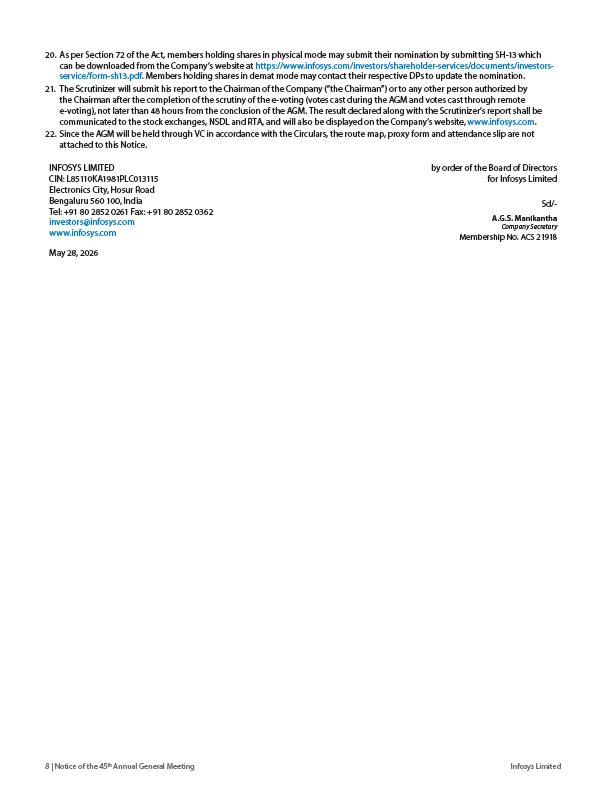 20. As per Section 72 of the Act, members holding shares in physical mode may submit their nomination by submitting SH-13 which can be downloaded from the Company's website at https://www.infosys.com/investors/shareholder-services/documents/investors-service/form-sh13.pdf. Members holding shares in demat mode may contact their respective DPs to update the nomination.

21. The Scrutinizer will submit his report to the Chairman of the Company ("the Chairman") or to any other person authorized by the Chairman after the completion of the scrutiny of the e-voting (votes cast during the AGM and votes cast through remote e-voting), not later than 48 hours from the conclusion of the AGM. The result declared along with the Scrutinizer's report shall be communicated to the stock exchanges, NSDL and RTA, and will also be displayed on the Company's website, www.infosys.com.

22. Since the AGM will be held through VC in accordance with the Circulars, the route map, proxy form and attendance slip are not attached to this Notice.

INFOSYS LIMITED
CIN: L85110KA1981PLC013115
Electronics City, Hosur Road
Bengaluru 560 100, India
Tel: +91 80 2852 0261 Fax: +91 80 2852 0362
investors@infosys.com
www.infosys.com

May 28, 2026

by order of the Board of Directors
for Infosys Limited

Sd/-

A.G.S. Manikantha
Company Secretary
Membership No. ACS 21918

8 | Notice of the 45$^{th}$ Annual General Meeting

Infosys Limited